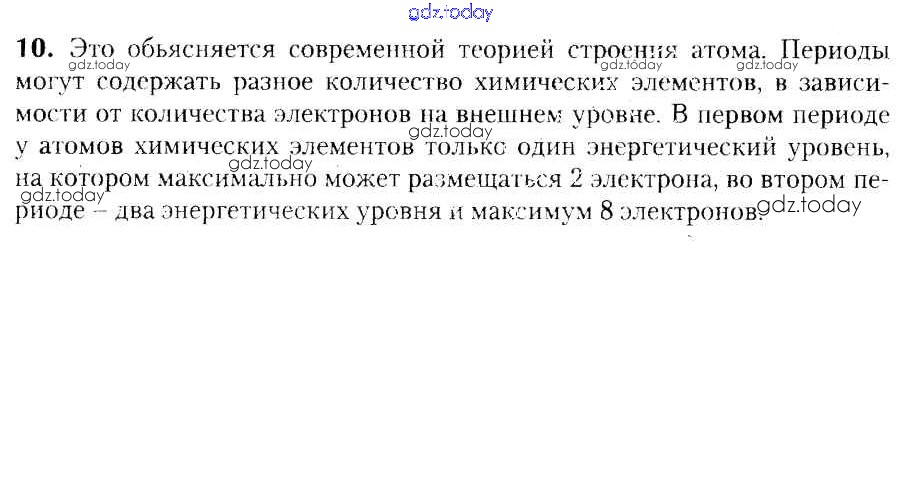 10. Это обьясняется современной теорией строения атома. Периоды могут содержать разное количество химических элементов, в зависимости от количества электронов на внешнем уровне. В первом периоде у атомов химических элементов только один энергетический уровень, на котором максимально может размещаться 2 электрона, во втором периоде – два энергетических уровня и максимум 8 электронов.

gdz.today